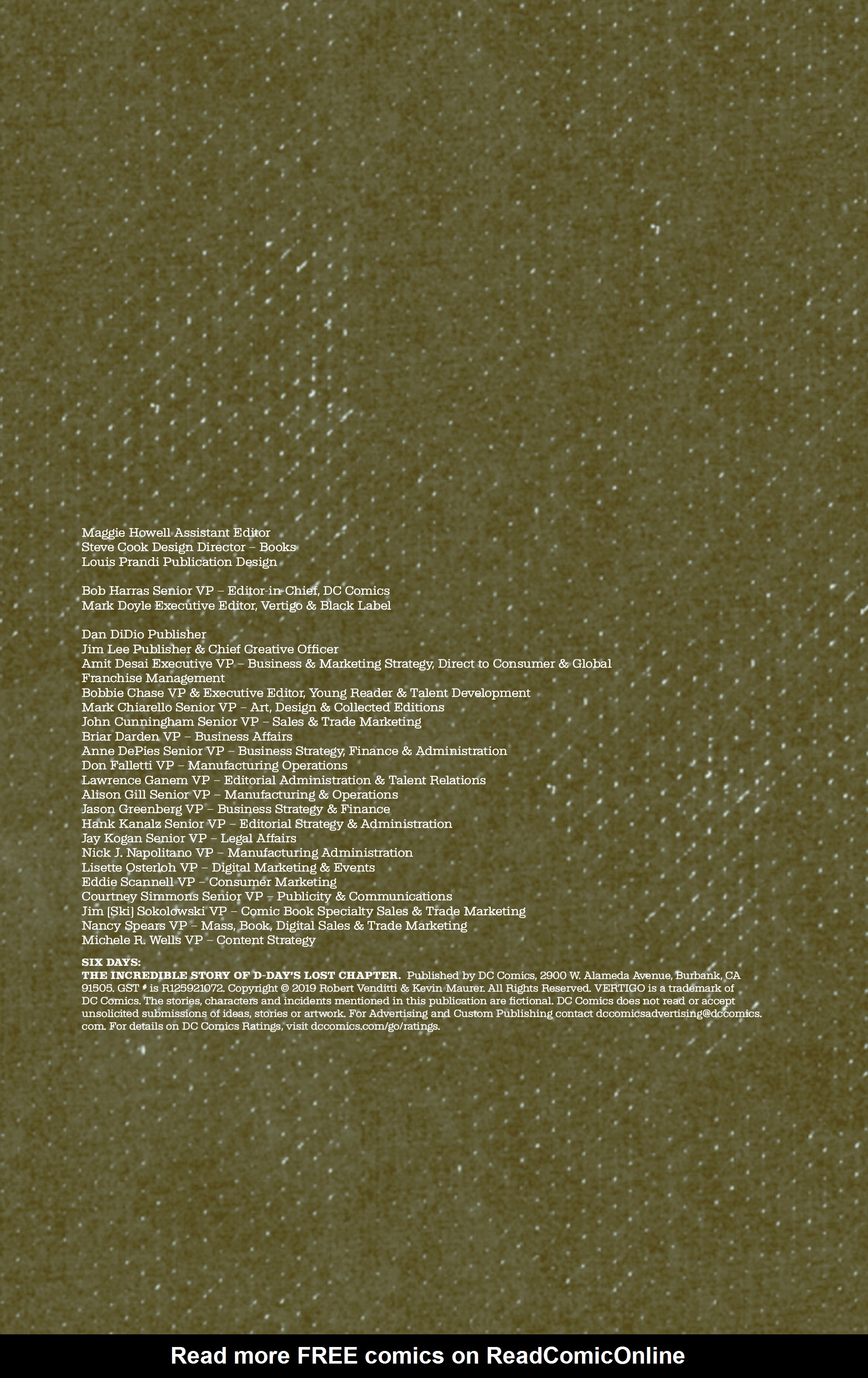 Maggie Howell Assistant Editor
Steve Cook Design Director – Books
Louis Prandi Publication Design

Bob Harras Senior VP – Editor-in-Chief, DC Comics
Mark Doyle Executive Editor, Vertigo & Black Label

Dan DiDio Publisher
Jim Lee Publisher & Chief Creative Officer
Amit Desai Executive VP – Business & Marketing Strategy, Direct to Consumer & Global Franchise Management
Bobbie Chase VP & Executive Editor, Young Reader & Talent Development
Mark Chiarello Senior VP – Art, Design & Collected Editions
John Cunningham Senior VP – Sales & Trade Marketing
Briar Darden VP – Business Affairs
Anne DePies Senior VP – Business Strategy, Finance & Administration
Don Falletti VP – Manufacturing Operations
Lawrence Ganem VP – Editorial Administration & Talent Relations
Alison Gill Senior VP – Manufacturing & Operations
Jason Greenberg VP – Business Strategy & Finance
Hank Kanalz Senior VP – Editorial Strategy & Administration
Jay Kogan Senior VP – Legal Affairs
Nick J. Napolitano VP – Manufacturing Administration
Lisette Osterloh VP – Digital Marketing & Events
Eddie Scannell VP – Consumer Marketing
Courtney Simmons Senior VP – Publicity & Communications
Jim (Ski) Sokolowski VP – Comic Book Specialty Sales & Trade Marketing
Nancy Spears VP – Mass, Book, Digital Sales & Trade Marketing
Michele R. Wells VP – Content Strategy

SIX DAYS:
THE INCREDIBLE STORY OF D-DAY'S LOST CHAPTER. Published by DC Comics, 2900 W. Alameda Avenue, Burbank, CA 91505. GST # is R125921072. Copyright © 2019 Robert Venditti & Kevin Maurer. All Rights Reserved. VERTIGO is a trademark of DC Comics. The stories, characters and incidents mentioned in this publication are fictional. DC Comics does not read or accept unsolicited submissions of ideas, stories or artwork. For Advertising and Custom Publishing contact dccomicsadvertising@dccomics.com. For details on DC Comics Ratings, visit dccomics.com/go/ratings.

Read more FREE comics on ReadComicOnline